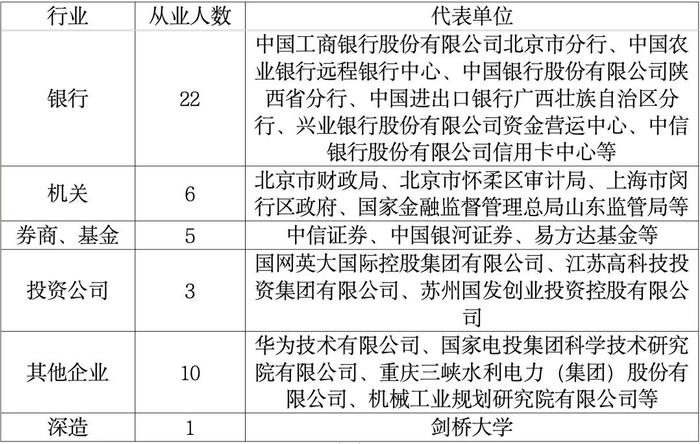 | 行业 | 从业人数 | 代表单位 |
|---|---|---|
| 银行 | 22 | 中国工商银行股份有限公司北京市分行、中国农业银行远程银行中心、中国银行股份有限公司陕西省分行、中国进出口银行广西壮族自治区分行、兴业银行股份有限公司资金营运中心、中信银行股份有限公司信用卡中心等 |
| 机关 | 6 | 北京市财政局、北京市怀柔区审计局、上海市闵行区政府、国家金融监督管理总局山东监管局等 |
| 券商、基金 | 5 | 中信证券、中国银河证券、易方达基金等 |
| 投资公司 | 3 | 国网英大国际控股集团有限公司、江苏高科技投资集团有限公司、苏州国发创业投资控股有限公司 |
| 其他企业 | 10 | 华为技术有限公司、国家电投集团科学技术研究院有限公司、重庆三峡水利电力（集团）股份有限公司、机械工业规划研究院有限公司等 |
| 深造 | 1 | 剑桥大学 |